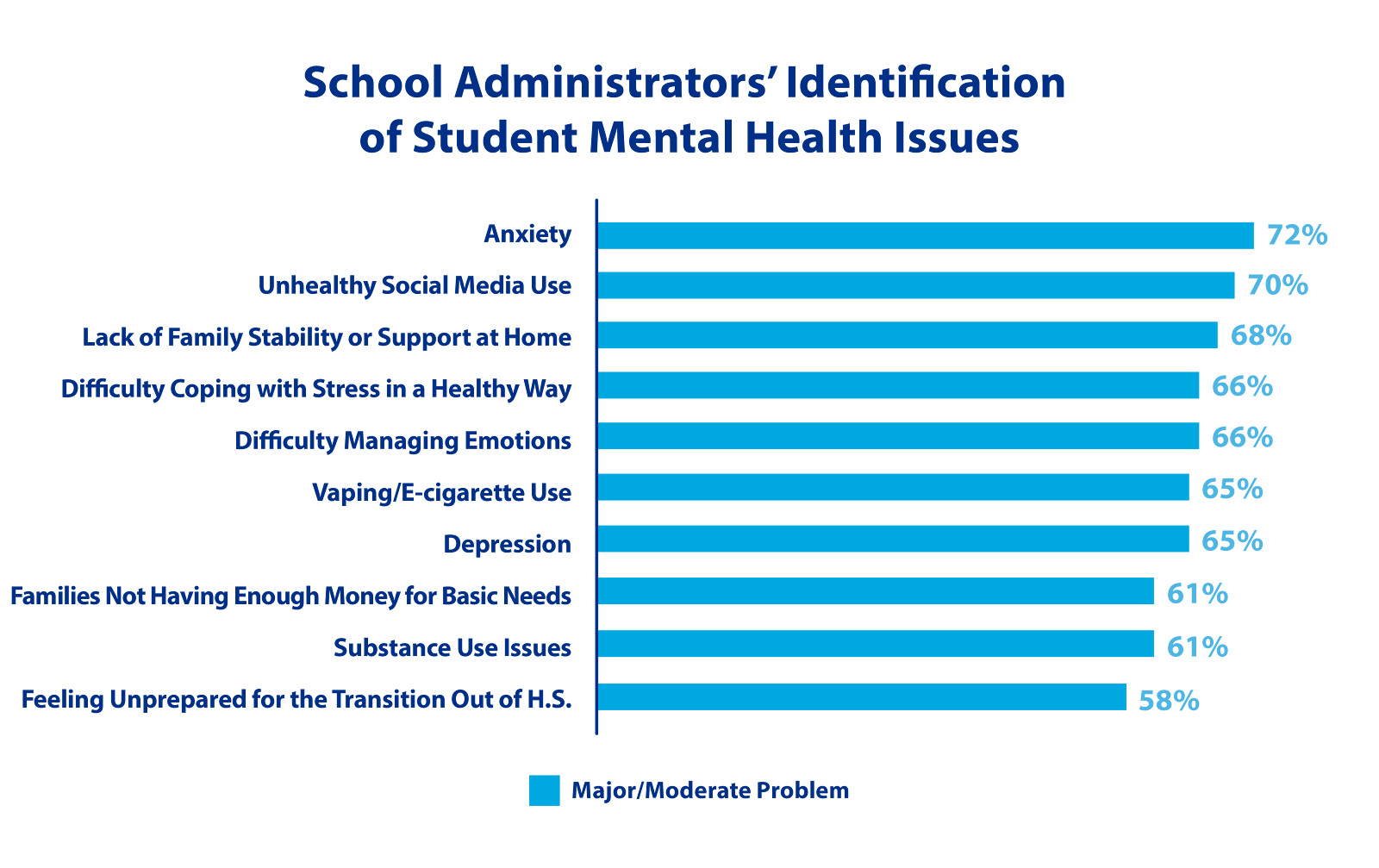 School Administrators' Identification of Student Mental Health Issues

Anxiety 72%
Unhealthy Social Media Use 70%
Lack of Family Stability or Support at Home 68%
Difficulty Coping with Stress in a Healthy Way 66%
Difficulty Managing Emotions 66%
Vaping/E-cigarette Use 65%
Depression 65%
Families Not Having Enough Money for Basic Needs 61%
Substance Use Issues 61%
Feeling Unprepared for the Transition Out of H.S. 58%

Major/Moderate Problem